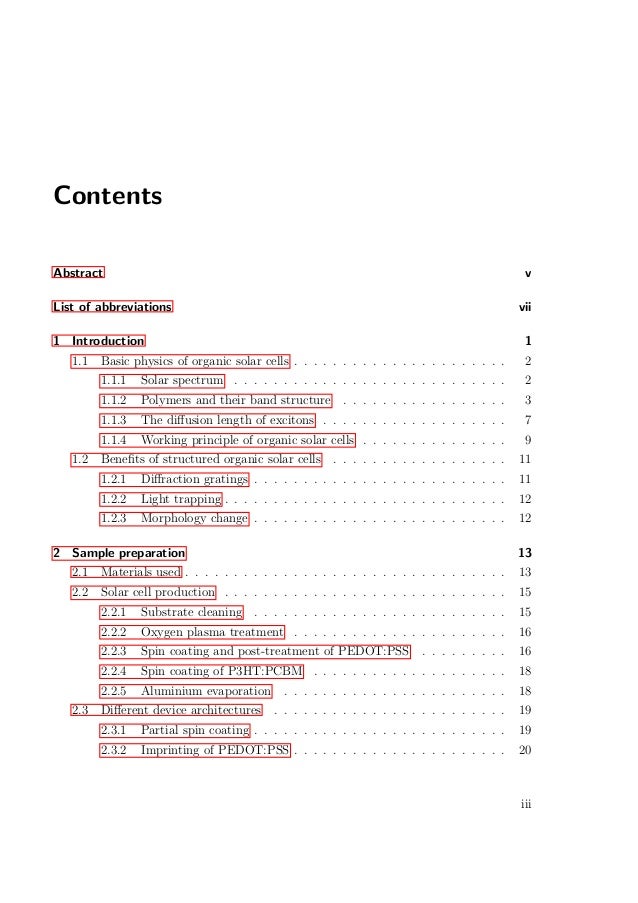 Contents

Abstract v

List of abbreviations vii

1 Introduction 1
1.1 Basic physics of organic solar cells . . . . . . . . . . . . . . . . . . . . . . 2
1.1.1 Solar spectrum . . . . . . . . . . . . . . . . . . . . . . . . . . . . 2
1.1.2 Polymers and their band structure . . . . . . . . . . . . . . . . . 3
1.1.3 The diffusion length of excitons . . . . . . . . . . . . . . . . . . . 7
1.1.4 Working principle of organic solar cells . . . . . . . . . . . . . . . 9
1.2 Benefits of structured organic solar cells . . . . . . . . . . . . . . . . . . 11
1.2.1 Diffraction gratings . . . . . . . . . . . . . . . . . . . . . . . . . . 11
1.2.2 Light trapping . . . . . . . . . . . . . . . . . . . . . . . . . . . . . 12
1.2.3 Morphology change . . . . . . . . . . . . . . . . . . . . . . . . . . 12

2 Sample preparation 13
2.1 Materials used . . . . . . . . . . . . . . . . . . . . . . . . . . . . . . . . . 13
2.2 Solar cell production . . . . . . . . . . . . . . . . . . . . . . . . . . . . . 15
2.2.1 Substrate cleaning . . . . . . . . . . . . . . . . . . . . . . . . . . 15
2.2.2 Oxygen plasma treatment . . . . . . . . . . . . . . . . . . . . . . 16
2.2.3 Spin coating and post-treatment of PEDOT:PSS . . . . . . . . . 16
2.2.4 Spin coating of P3HT:PCBM . . . . . . . . . . . . . . . . . . . . 18
2.2.5 Aluminium evaporation . . . . . . . . . . . . . . . . . . . . . . . 18
2.3 Different device architectures . . . . . . . . . . . . . . . . . . . . . . . . 19
2.3.1 Partial spin coating . . . . . . . . . . . . . . . . . . . . . . . . . . 19
2.3.2 Imprinting of PEDOT:PSS . . . . . . . . . . . . . . . . . . . . . . 20

iii